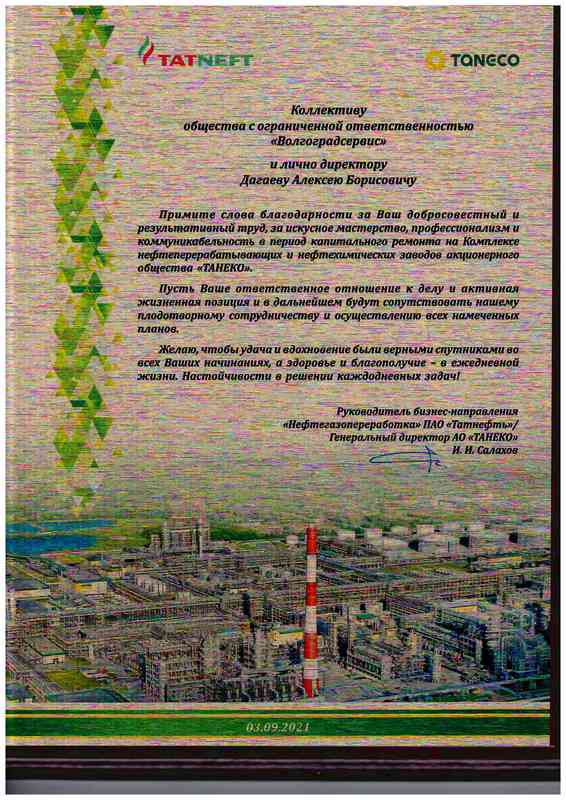 TATNEFT

TANECO

Коллективу
общества с ограниченной ответственностью
«Волгоградсервис»

и лично директору
Дагаеву Алексею Борисовичу

Примите слова благодарности за Ваш добросовестный и результативный труд, за искусное мастерство, профессионализм и коммуникабельность в период капитального ремонта на Комплексе нефтеперерабатывающих и нефтехимических заводов акционерного общества «ТАНЕКО».

Пусть Ваше ответственное отношение к делу и активная жизненная позиция и в дальнейшем будут сопутствовать нашему плодотворному сотрудничеству и осуществлению всех намеченных планов.

Желаю, чтобы удача и вдохновение были верными спутниками во всех Ваших начинаниях, а здоровье и благополучие – в ежедневной жизни. Настойчивости в решении каждодневных задач!

Руководитель бизнес-направления
«Нефтегазопереработка» ПАО «Татнефть»/
Генеральный директор АО «ТАНЕКО»
И. Н. Салахов

03.09.2021